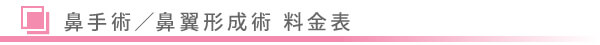 鼻手術／鼻翼形成術 料金表